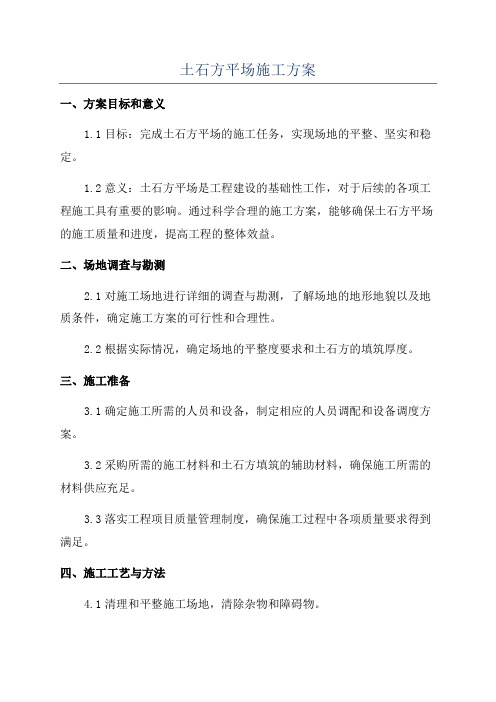 土石方平场施工方案

一、方案目标和意义

1.1 目标：完成土石方平场的施工任务，实现场地的平整、坚实和稳定。

1.2 意义：土石方平场是工程建设的基础性工作，对于后续的各项工程施工具有重要的影响。通过科学合理的施工方案，能够确保土石方平场的施工质量和进度，提高工程的整体效益。

二、场地调查与勘测

2.1 对施工场地进行详细的调查与勘测，了解场地的地形地貌以及地质条件，确定施工方案的可行性和合理性。

2.2 根据实际情况，确定场地的平整度要求和土石方的填筑厚度。

三、施工准备

3.1 确定施工所需的人员和设备，制定相应的人员调配和设备调度方案。

3.2 采购所需的施工材料和土石方填筑的辅助材料，确保施工所需的材料供应充足。

3.3 落实工程项目质量管理制度，确保施工过程中各项质量要求得到满足。

四、施工工艺与方法

4.1 清理和平整施工场地，清除杂物和障碍物。